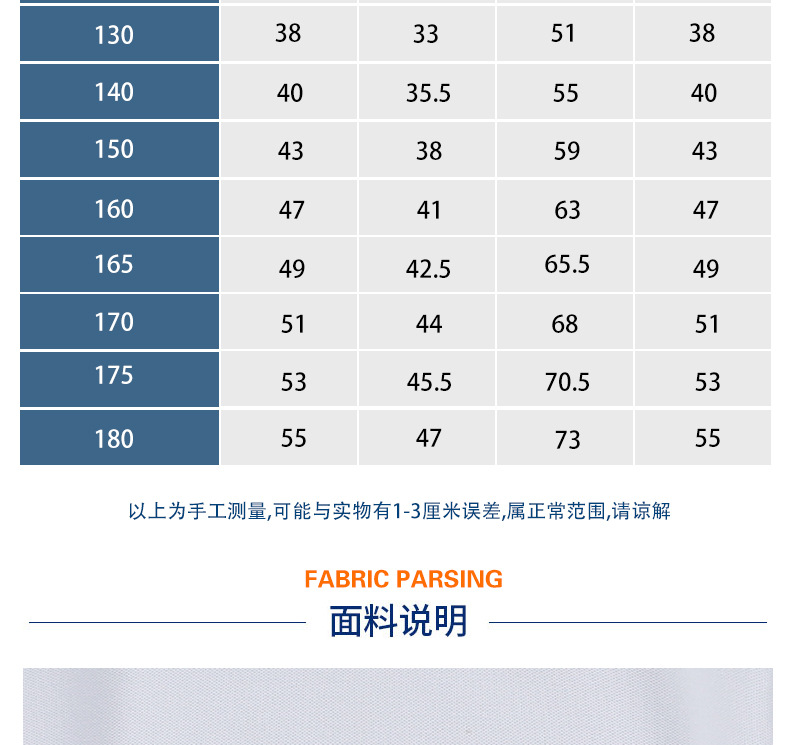 | 130 | 38 | 33 | 51 | 38 |
|---|---|---|---|---|
| 140 | 40 | 35.5 | 55 | 40 |
| 150 | 43 | 38 | 59 | 43 |
| 160 | 47 | 41 | 63 | 47 |
| 165 | 49 | 42.5 | 65.5 | 49 |
| 170 | 51 | 44 | 68 | 51 |
| 175 | 53 | 45.5 | 70.5 | 53 |
| 180 | 55 | 47 | 73 | 55 |

以上为手工测量,可能与实物有1-3厘米误差,属正常范围,请谅解

FABRIC PARSING

面料说明